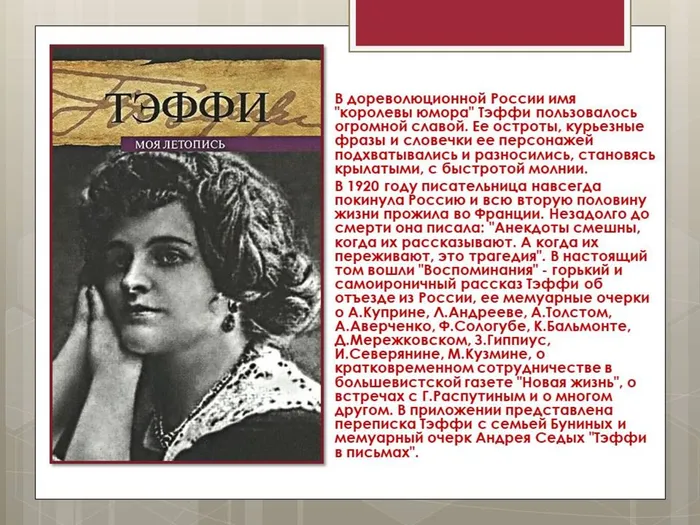 ТЭФФИ
МОЯ ЛЕТОПИСЬ

В дореволюционной России имя "королевы юмора" Тэффи пользовалось огромной славой. Ее остроты, курьезные фразы и словечки ее персонажей подхватывались и разносились, становясь крылатыми, с быстротой молнии.

В 1920 году писательница навсегда покинула Россию и всю вторую половину жизни прожила во Франции. Незадолго до смерти она писала: "Анекдоты смешны, когда их рассказывают. А когда их переживают, это трагедия". В настоящий том вошли "Воспоминания" - горький и самоироничный рассказ Тэффи об отъезде из России, ее мемуарные очерки о А.Куприне, Л.Андрееве, А.Толстом, А.Аверченко, Ф.Сологубе, К.Бальмонте, Д.Мережковском, З.Гиппиус, И.Северянине, М.Кузмине, о кратковременном сотрудничестве в большевистской газете "Новая жизнь", о встречах с Г.Распутиным и о многом другом. В приложении представлена переписка Тэффи с семьей Буниных и мемуарный очерк Андрея Седых "Тэффи в письмах".